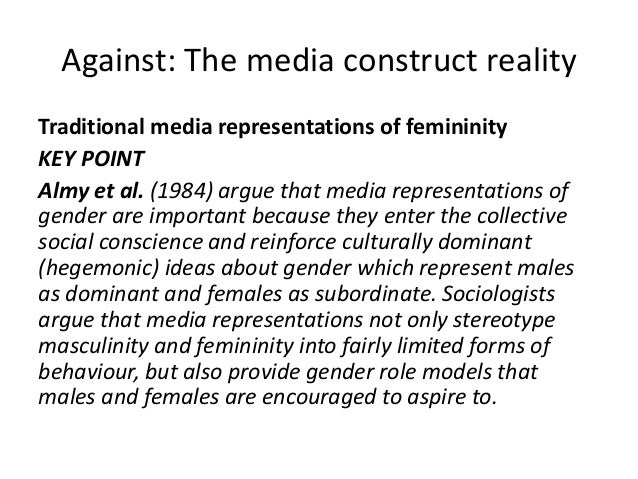 Against: The media construct reality

Traditional media representations of femininity

KEY POINT

Almy et al. (1984) argue that media representations of gender are important because they enter the collective social conscience and reinforce culturally dominant (hegemonic) ideas about gender which represent males as dominant and females as subordinate. Sociologists argue that media representations not only stereotype masculinity and femininity into fairly limited forms of behaviour, but also provide gender role models that males and females are encouraged to aspire to.